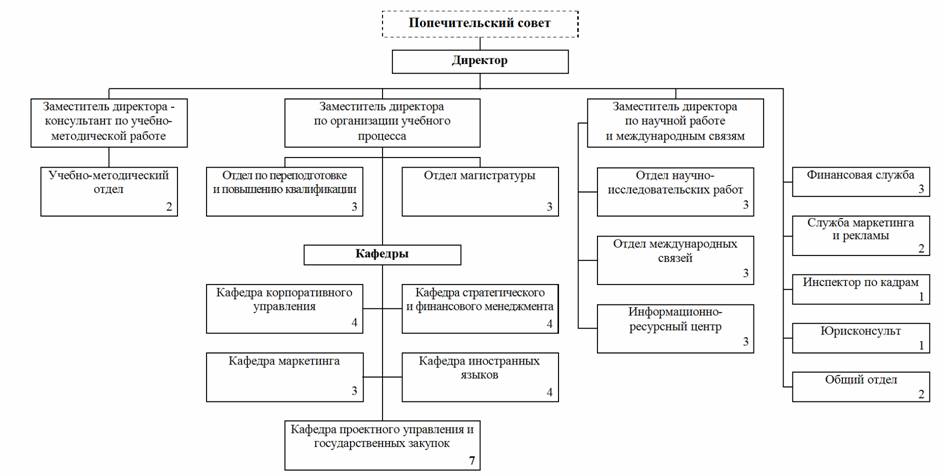 Попечительский совет

Директор

Заместитель директора - консультант по учебно-методической работе

Учебно-методический отдел
2

Заместитель директора по организации учебного процесса

Отдел по переподготовке и повышению квалификации
3

Отдел магистратуры
3

Кафедры

Кафедра корпоративного управления
4

Кафедра стратегического и финансового менеджмента
4

Кафедра маркетинга
3

Кафедра иностранных языков
4

Кафедра проектного управления и государственных закупок
7

Заместитель директора по научной работе и международным связям

Отдел научно-исследовательских работ
3

Отдел международных связей
3

Информационно-ресурсный центр
3

Финансовая служба
3

Служба маркетинга и рекламы
2

Инспектор по кадрам
1

Юрисконсульт
1

Общий отдел
2